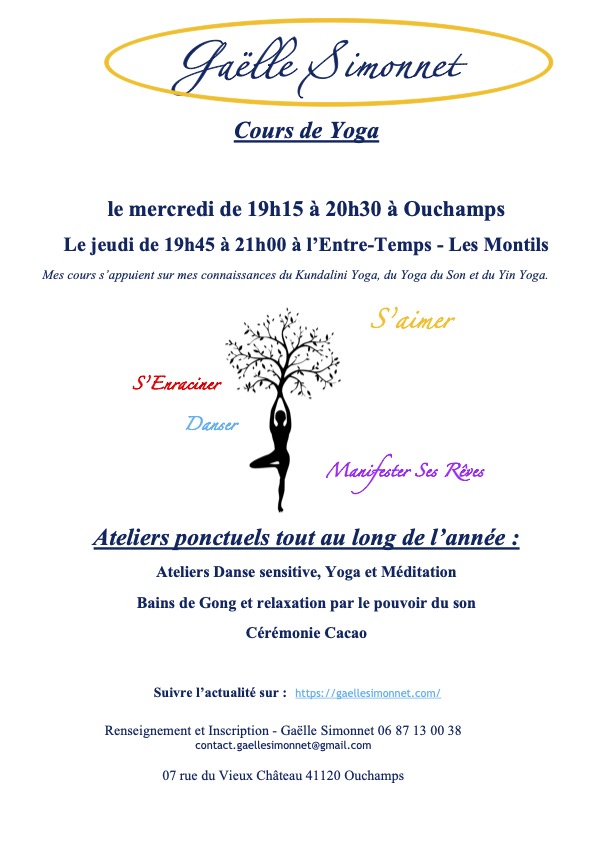 Gaëlle Simonnet

Cours de Yoga

le mercredi de 19h15 à 20h30 à Ouchamps

Le jeudi de 19h45 à 21h00 à l'Entre-Temps - Les Montils

Mes cours s'appuient sur mes connaissances du Kundalini Yoga, du Yoga du Son et du Yin Yoga.

S'aimer

S'Enraciner

Danser

Manifester Ses Rêves

Ateliers ponctuels tout au long de l'année :

Ateliers Danse sensitive, Yoga et Méditation

Bains de Gong et relaxation par le pouvoir du son

Cérémonie Cacao

Suivre l'actualité sur : https://gaellesimonnet.com/

Renseignement et Inscription - Gaëlle Simonnet 06 87 13 00 38
contact.gaellesimonnet@gmail.com

07 rue du Vieux Château 41120 Ouchamps